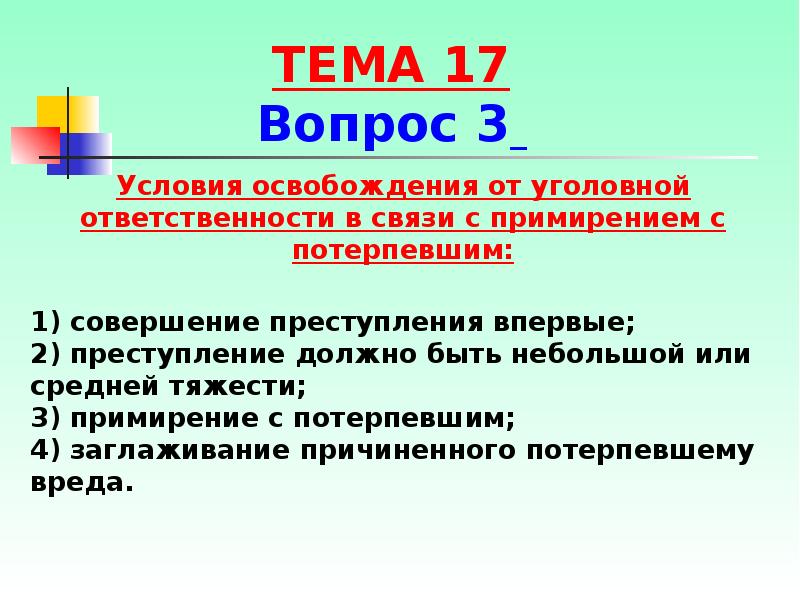 ТЕМА 17
Вопрос 3

Условия освобождения от уголовной ответственности в связи с примирением с потерпевшим:

1) совершение преступления впервые;
2) преступление должно быть небольшой или средней тяжести;
3) примирение с потерпевшим;
4) заглаживание причиненного потерпевшему вреда.